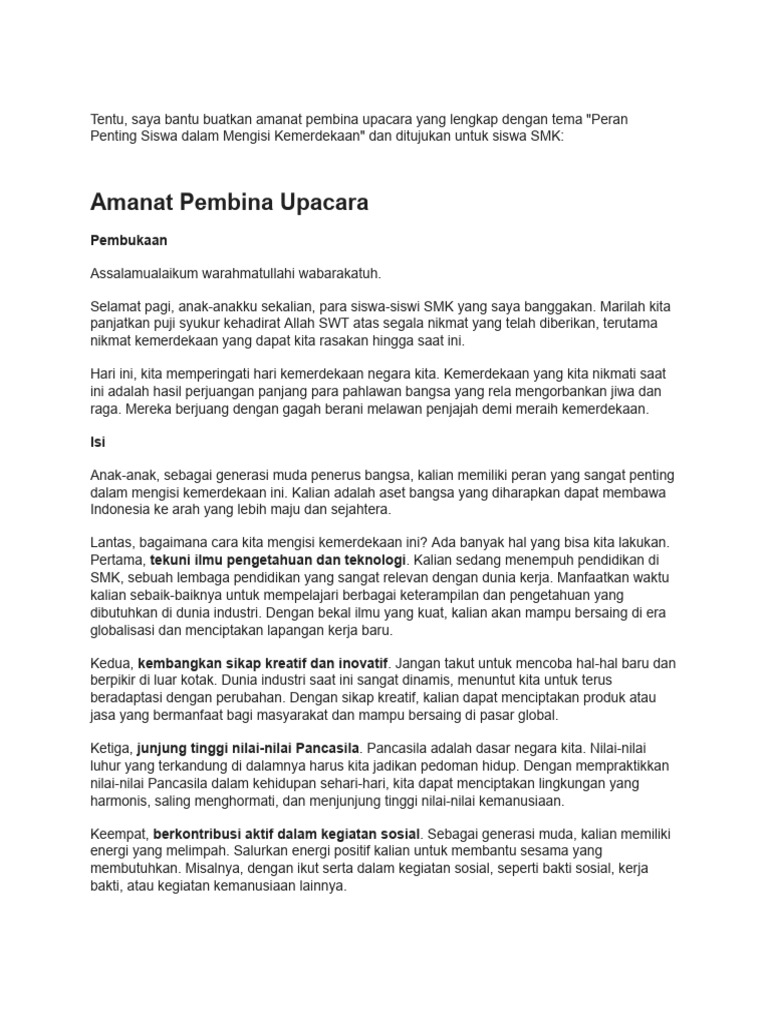 Tentu, saya bantu buatkan amanat pembina upacara yang lengkap dengan tema "Peran Penting Siswa dalam Mengisi Kemerdekaan" dan ditujukan untuk siswa SMK:

Amanat Pembina Upacara

Pembukaan

Assalamualaikum warahmatullahi wabarakatuh.

Selamat pagi, anak-anakku sekalian, para siswa-siswi SMK yang saya banggakan. Marilah kita panjatkan puji syukur kehadirat Allah SWT atas segala nikmat yang telah diberikan, terutama nikmat kemerdekaan yang dapat kita rasakan hingga saat ini.

Hari ini, kita memperingati hari kemerdekaan negara kita. Kemerdekaan yang kita nikmati saat ini adalah hasil perjuangan panjang para pahlawan bangsa yang rela mengorbankan jiwa dan raga. Mereka berjuang dengan gagah berani melawan penjajah demi meraih kemerdekaan.

Isi

Anak-anak, sebagai generasi muda penerus bangsa, kalian memiliki peran yang sangat penting dalam mengisi kemerdekaan ini. Kalian adalah aset bangsa yang diharapkan dapat membawa Indonesia ke arah yang lebih maju dan sejahtera.

Lantas, bagaimana cara kita mengisi kemerdekaan ini? Ada banyak hal yang bisa kita lakukan. Pertama, tekuni ilmu pengetahuan dan teknologi. Kalian sedang menempuh pendidikan di SMK, sebuah lembaga pendidikan yang sangat relevan dengan dunia kerja. Manfaatkan waktu kalian sebaik-baiknya untuk mempelajari berbagai keterampilan dan pengetahuan yang dibutuhkan di dunia industri. Dengan bekal ilmu yang kuat, kalian akan mampu bersaing di era globalisasi dan menciptakan lapangan kerja baru.

Kedua, kembangkan sikap kreatif dan inovatif. Jangan takut untuk mencoba hal-hal baru dan berpikir di luar kotak. Dunia industri saat ini sangat dinamis, menuntut kita untuk terus beradaptasi dengan perubahan. Dengan sikap kreatif, kalian dapat menciptakan produk atau jasa yang bermanfaat bagi masyarakat dan mampu bersaing di pasar global.

Ketiga, junjung tinggi nilai-nilai Pancasila. Pancasila adalah dasar negara kita. Nilai-nilai luhur yang terkandung di dalamnya harus kita jadikan pedoman hidup. Dengan mempraktikkan nilai-nilai Pancasila dalam kehidupan sehari-hari, kita dapat menciptakan lingkungan yang harmonis, saling menghormati, dan menjunjung tinggi nilai-nilai kemanusiaan.

Keempat, berkontribusi aktif dalam kegiatan sosial. Sebagai generasi muda, kalian memiliki energi yang melimpah. Salurkan energi positif kalian untuk membantu sesama yang membutuhkan. Misalnya, dengan ikut serta dalam kegiatan sosial, seperti bakti sosial, kerja bakti, atau kegiatan kemanusiaan lainnya.